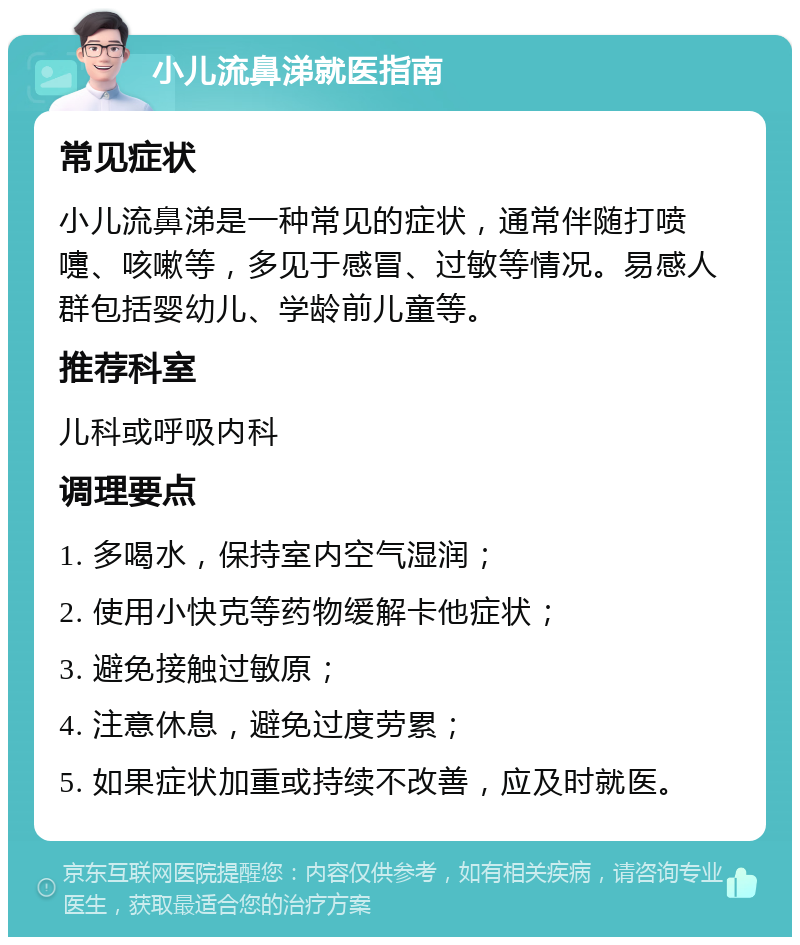 小儿流鼻涕就医指南

常见症状

小儿流鼻涕是一种常见的症状，通常伴随打喷嚏、咳嗽等，多见于感冒、过敏等情况。易感人群包括婴幼儿、学龄前儿童等。

推荐科室

儿科或呼吸内科

调理要点

1. 多喝水，保持室内空气湿润；

2. 使用小快克等药物缓解卡他症状；

3. 避免接触过敏原；

4. 注意休息，避免过度劳累；

5. 如果症状加重或持续不改善，应及时就医。

京东互联网医院提醒您：内容仅供参考，如有相关疾病，请咨询专业医生，获取最适合您的治疗方案